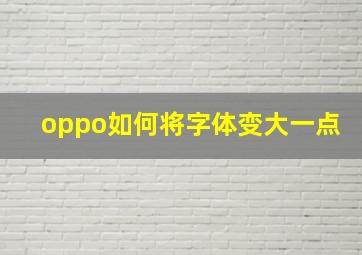 oppo如何将字体变大一点